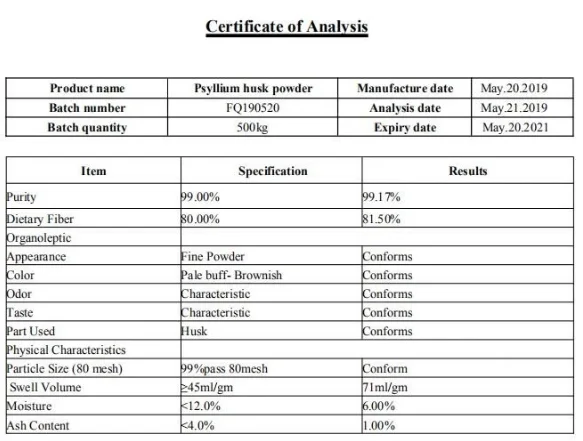 Certificate of Analysis

| Product name | Psyllium husk powder | Manufacture date | May.20.2019 |
|---|---|---|---|
| Batch number | FQ190520 | Analysis date | May.21.2019 |
| Batch quantity | 500kg | Expiry date | May.20.2021 |

| Item | Specification | Results |
|---|---|---|
| Purity | 99.00% | 99.17% |
| Dietary Fiber | 80.00% | 81.50% |
| Organoleptic | | |
| Appearance | Fine Powder | Conforms |
| Color | Pale buff- Brownish | Conforms |
| Odor | Characteristic | Conforms |
| Taste | Characteristic | Conforms |
| Part Used | Husk | Conforms |
| Physical Characteristics | | |
| Particle Size (80 mesh) | 99%pass 80mesh | Conform |
| Swell Volume | ≥45ml/gm | 71ml/gm |
| Moisture | <12.0% | 6.00% |
| Ash Content | <4.0% | 1.00% |